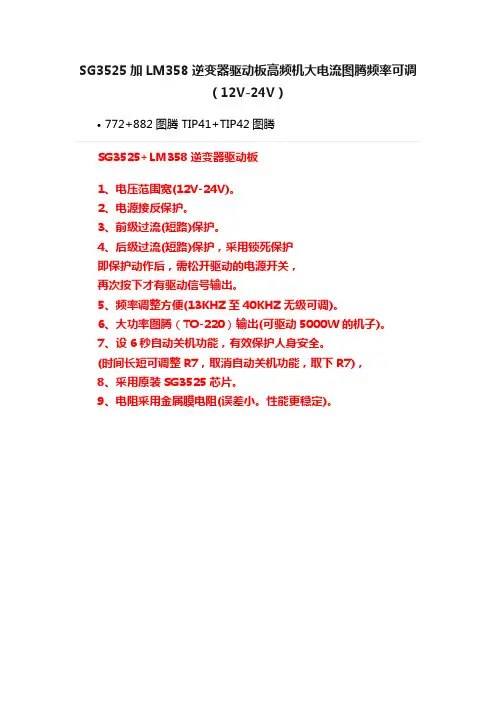 SG3525 加 LM358 逆变器驱动板高频机大电流图腾频率可调（12V-24V）

• 772+882 图腾 TIP41+TIP42 图腾

SG3525+LM358 逆变器驱动板

1、电压范围宽(12V-24V)。
2、电源接反保护。
3、前级过流(短路)保护。
4、后级过流(短路)保护，采用锁死保护
即保护动作后，需松开驱动的电源开关，
再次按下才有驱动信号输出。
5、频率调整方便(13KHZ 至 40KHZ 无级可调)。
6、大功率图腾（TO-220）输出(可驱动 5000W 的机子)。
7、设 6 秒自动关机功能，有效保护人身安全。
(时间长短可调整 R7，取消自动关机功能，取下 R7)，
8、采用原装 SG3525 芯片。
9、电阻采用金属膜电阻(误差小。性能更稳定)。